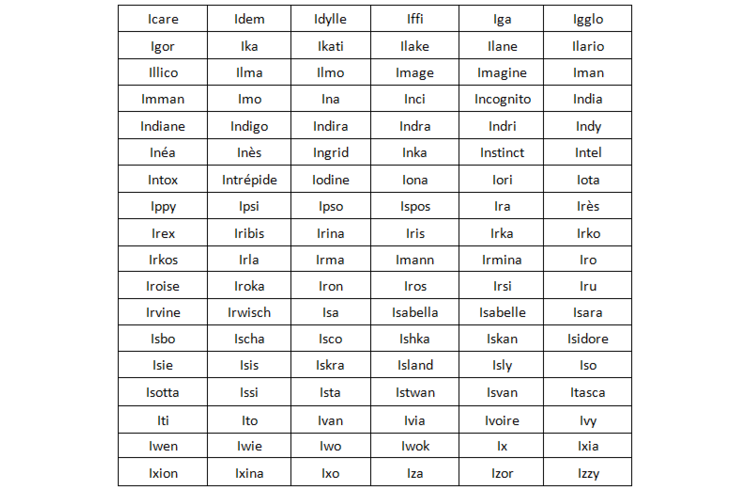 | Icare | Idem | Idylle | Iffi | Iga | Igglo |
|---|---|---|---|---|---|
| Igor | Ika | Ikati | Ilake | Ilane | Ilario |
| Illico | Ilma | Ilmo | Image | Imagine | Iman |
| Imman | Imo | Ina | Inci | Incognito | India |
| Indiane | Indigo | Indira | Indra | Indri | Indy |
| Inéa | Inès | Ingrid | Inka | Instinct | Intel |
| Intox | Intrépide | Iodine | Iona | Iori | Iota |
| Ippy | Ipsi | Ipso | Ispos | Ira | Irès |
| Irex | Iribis | Irina | Iris | Irka | Irko |
| Irkos | Irla | Irma | Imann | Irmina | Iro |
| Iroise | Iroka | Iron | Iros | Irsi | Iru |
| Irvine | Irwisch | Isa | Isabella | Isabelle | Isara |
| Isbo | Ischa | Isco | Ishka | Iskan | Isidore |
| Isie | Isis | Iskra | Island | Isly | Iso |
| Isotta | Issi | Ista | Istwan | Isvan | Itasca |
| Iti | Ito | Ivan | Ivia | Ivoire | Ivy |
| Iwen | Iwie | Iwo | Iwok | Ix | Ixia |
| Ixion | Ixina | Ixo | Iza | Izor | Izzy |